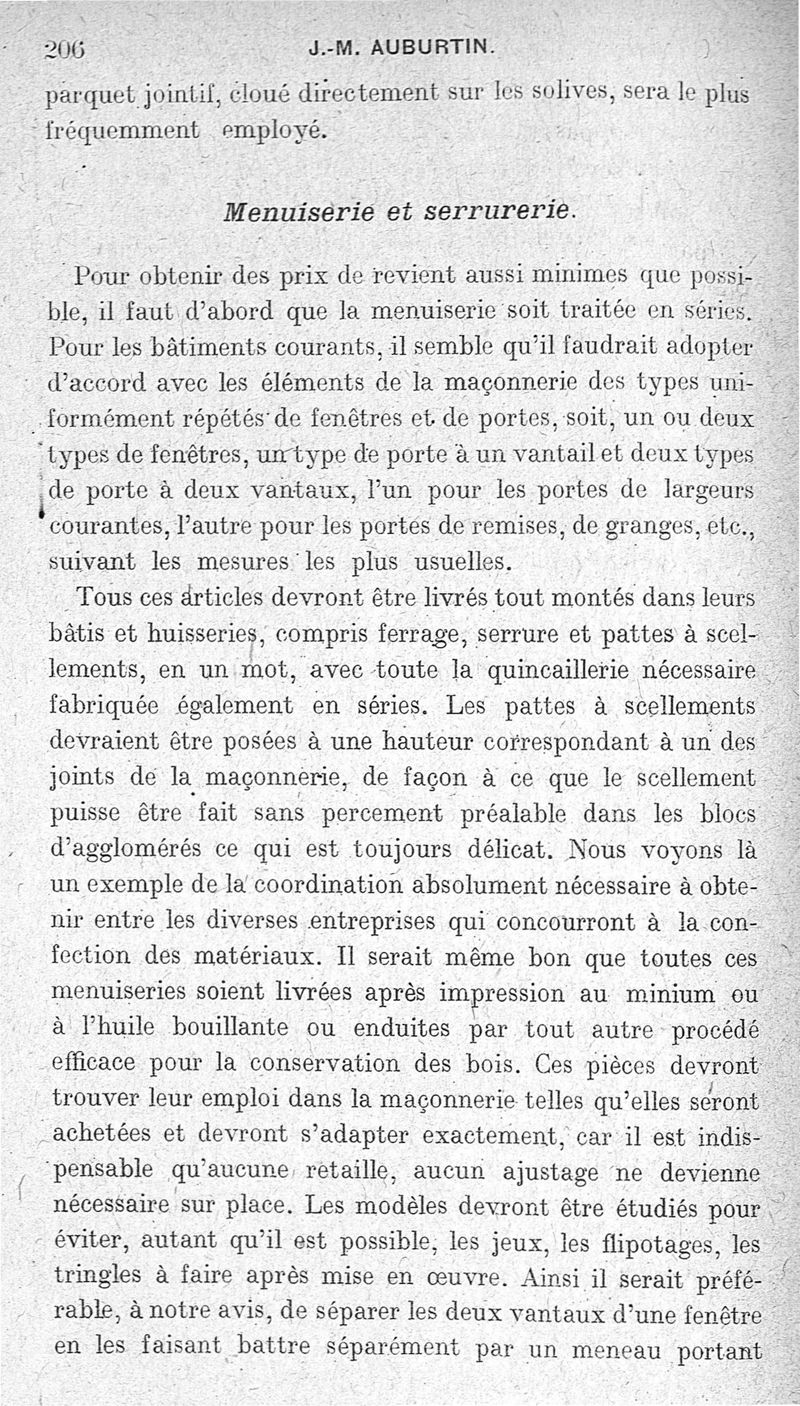 206 J.-M. AUBURTIN.

parquet jointif, cloué directement sur les solives, sera le plus fréquemment employé.

Menuiserie et serrurerie.

Pour obtenir des prix de revient aussi minimes que possible, il faut d'abord que la menuiserie soit traitée en séries. Pour les bâtiments courants, il semble qu'il faudrait adopter d'accord avec les éléments de la maçonnerie des types uniformément répétés de fenêtres et de portes, soit, un ou deux types de fenêtres, un type de porte à un vantail et deux types de porte à deux vantaux, l'un pour les portes de largeurs courantes, l'autre pour les portes de remises, de granges, etc., suivant les mesures les plus usuelles.

Tous ces articles devront être livrés tout montés dans leurs bâtis et huisseries, compris ferrage, serrure et pattes à scellements, en un mot, avec toute la quincaillerie nécessaire fabriquée également en séries. Les pattes à scellements devraient être posées à une hauteur correspondant à un des joints de la maçonnerie, de façon à ce que le scellement puisse être fait sans percement préalable dans les blocs d'agglomérés ce qui est toujours délicat. Nous voyons là un exemple de la coordination absolument nécessaire à obtenir entre les diverses entreprises qui concourront à la confection des matériaux. Il serait même bon que toutes ces menuiseries soient livrées après impression au minium ou à l'huile bouillante ou enduites par tout autre procédé efficace pour la conservation des bois. Ces pièces devront trouver leur emploi dans la maçonnerie telles qu'elles seront achetées et devront s'adapter exactement, car il est indispensable qu'aucune retaille, aucun ajustage ne devienne nécessaire sur place. Les modèles devront être étudiés pour éviter, autant qu'il est possible, les jeux, les flipotages, les tringles à faire après mise en œuvre. Ainsi il serait préférable, à notre avis, de séparer les deux vantaux d'une fenêtre en les faisant battre séparément par un meneau portant